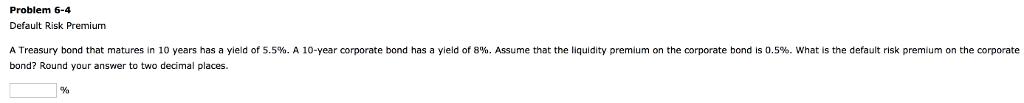 Problem 6-4
Default Risk Premium

A Treasury bond that matures in 10 years has a yield of 5.5%. A 10-year corporate bond has a yield of 8%. Assume that the liquidity premium on the corporate bond is 0.5%. What is the default risk premium on the corporate bond? Round your answer to two decimal places.

%